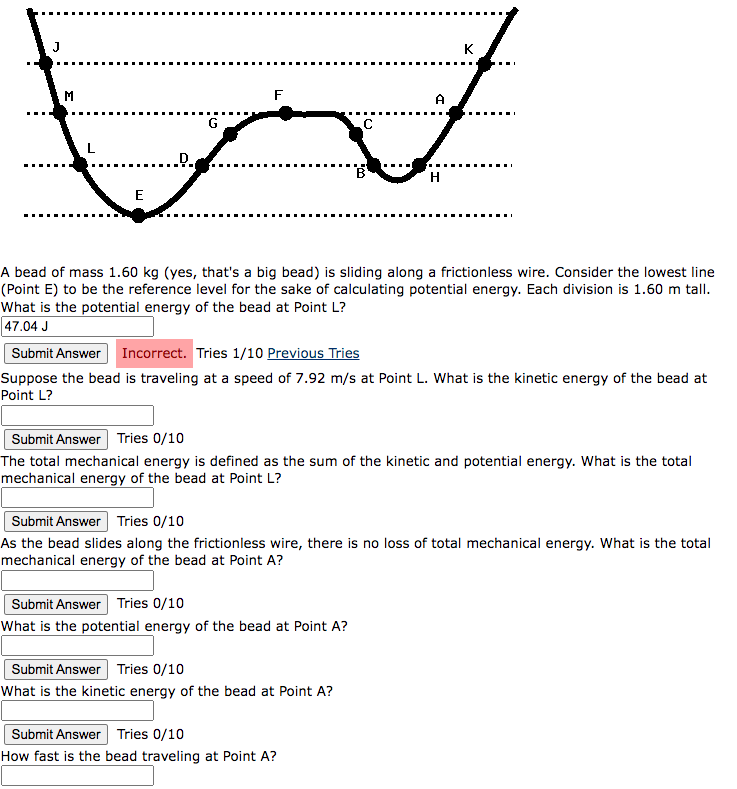 J
K
M
F
A
G
C
L
D
B
H
E

A bead of mass 1.60 kg (yes, that's a big bead) is sliding along a frictionless wire. Consider the lowest line (Point E) to be the reference level for the sake of calculating potential energy. Each division is 1.60 m tall. What is the potential energy of the bead at Point L?

47.04 J

Submit Answer Incorrect. Tries 1/10 Previous Tries

Suppose the bead is traveling at a speed of 7.92 m/s at Point L. What is the kinetic energy of the bead at Point L?

Submit Answer Tries 0/10

The total mechanical energy is defined as the sum of the kinetic and potential energy. What is the total mechanical energy of the bead at Point L?

Submit Answer Tries 0/10

As the bead slides along the frictionless wire, there is no loss of total mechanical energy. What is the total mechanical energy of the bead at Point A?

Submit Answer Tries 0/10

What is the potential energy of the bead at Point A?

Submit Answer Tries 0/10

What is the kinetic energy of the bead at Point A?

Submit Answer Tries 0/10

How fast is the bead traveling at Point A?